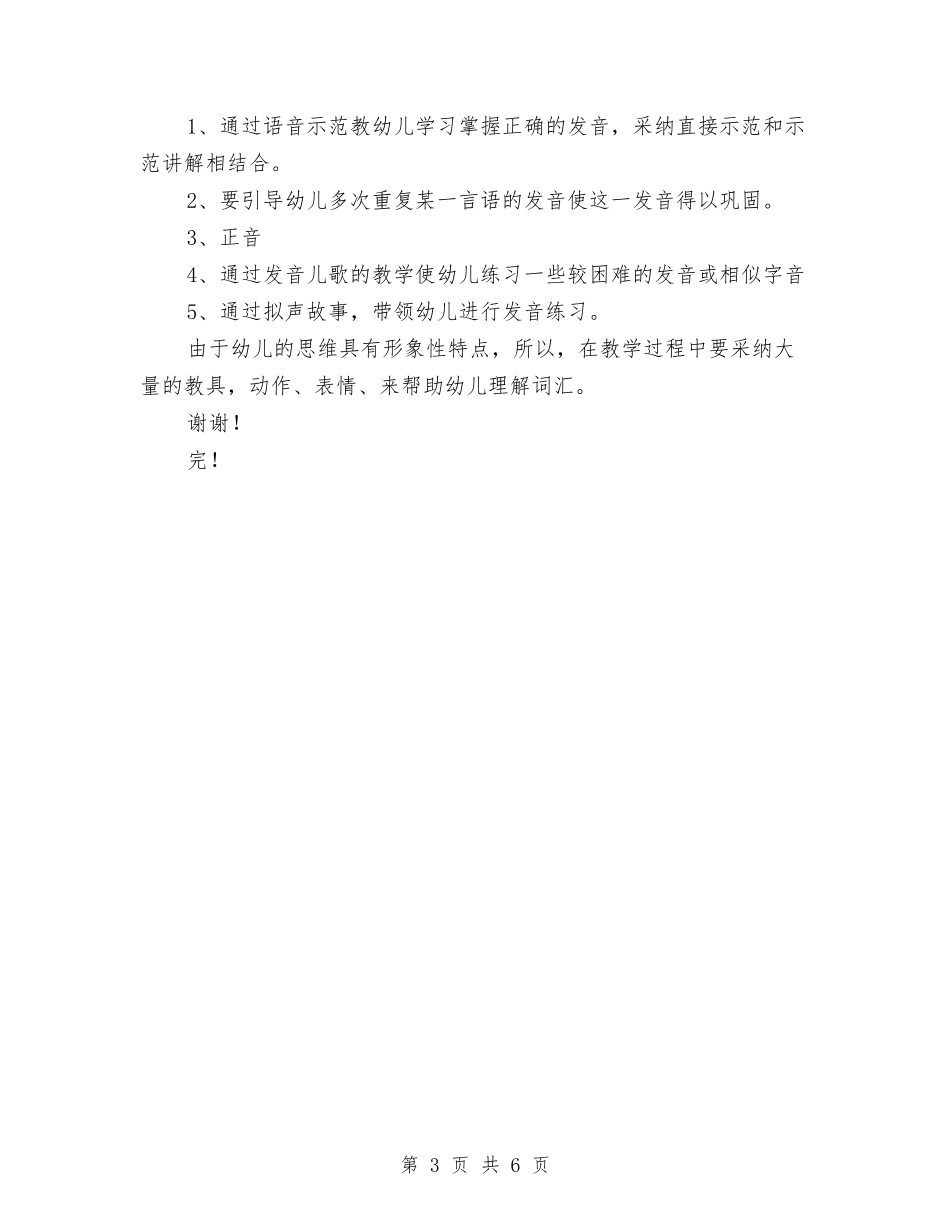 1、通过语音示范教幼儿学习掌握正确的发音，采纳直接示范和示范讲解相结合。

2、要引导幼儿多次重复某一言语的发音使这一发音得以巩固。

3、正音

4、通过发音儿歌的教学使幼儿练习一些较困难的发音或相似字音

5、通过拟声故事，带领幼儿进行发音练习。

由于幼儿的思维具有形象性特点，所以，在教学过程中要采纳大量的教具，动作、表情、来帮助幼儿理解词汇。

谢谢！

完！

第 3 页 共 6 页